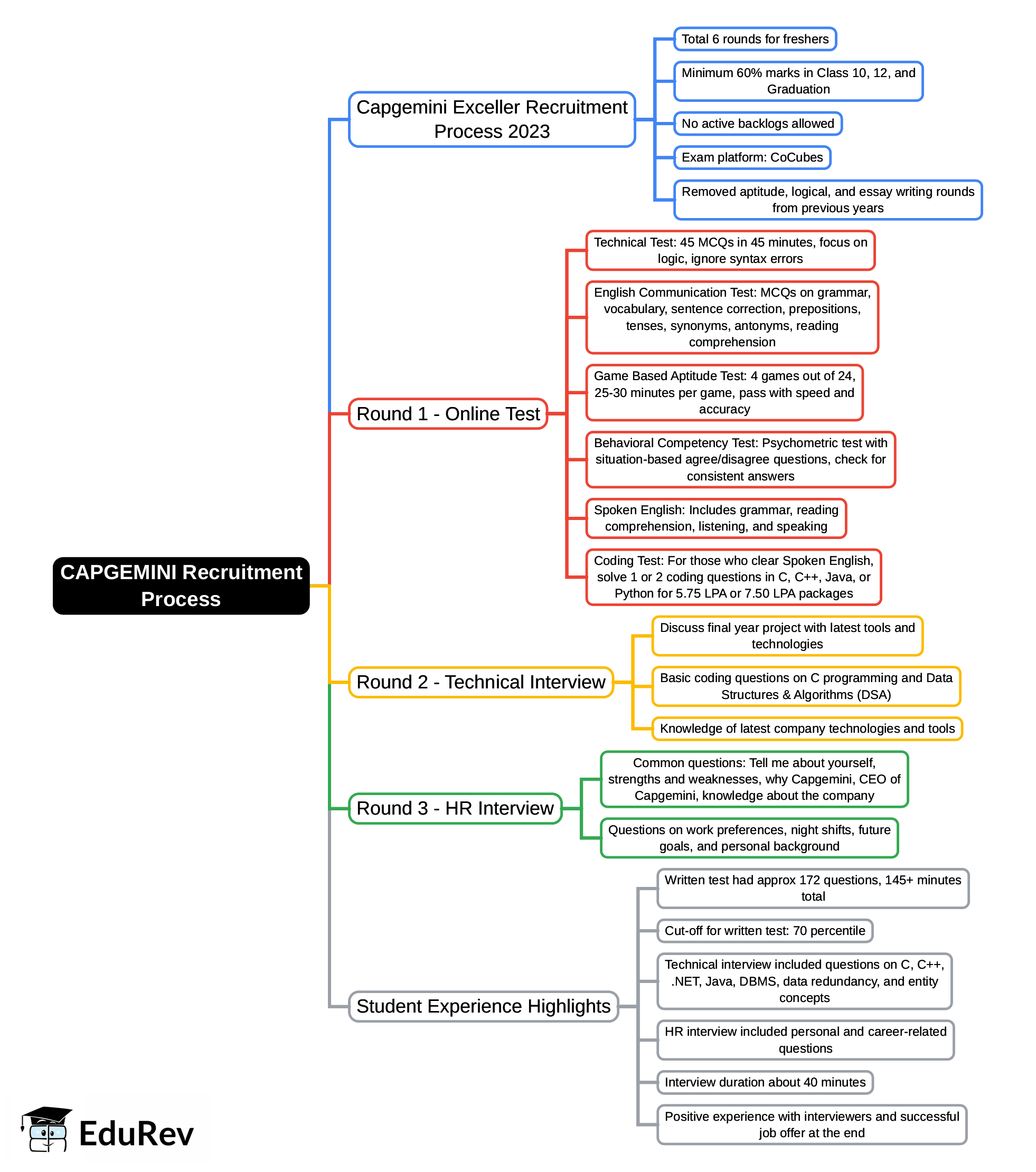 CAPGEMINI Recruitment Process

Capgemini Exceller Recruitment Process 2023

Total 6 rounds for freshers

Minimum 60% marks in Class 10, 12, and Graduation

No active backlogs allowed

Exam platform: CoCubes

Removed aptitude, logical, and essay writing rounds from previous years

Round 1 - Online Test

Technical Test: 45 MCQs in 45 minutes, focus on logic, ignore syntax errors

English Communication Test: MCQs on grammar, vocabulary, sentence correction, prepositions, tenses, synonyms, antonyms, reading comprehension

Game Based Aptitude Test: 4 games out of 24, 25-30 minutes per game, pass with speed and accuracy

Behavioral Competency Test: Psychometric test with situation-based agree/disagree questions, check for consistent answers

Spoken English: Includes grammar, reading comprehension, listening, and speaking

Coding Test: For those who clear Spoken English, solve 1 or 2 coding questions in C, C++, Java, or Python for 5.75 LPA or 7.50 LPA packages

Round 2 - Technical Interview

Discuss final year project with latest tools and technologies

Basic coding questions on C programming and Data Structures & Algorithms (DSA)

Knowledge of latest company technologies and tools

Round 3 - HR Interview

Common questions: Tell me about yourself, strengths and weaknesses, why Capgemini, CEO of Capgemini, knowledge about the company

Questions on work preferences, night shifts, future goals, and personal background

Student Experience Highlights

Written test had approx 172 questions, 145+ minutes total

Cut-off for written test: 70 percentile

Technical interview included questions on C, C++, .NET, Java, DBMS, data redundancy, and entity concepts

HR interview included personal and career-related questions

Interview duration about 40 minutes

Positive experience with interviewers and successful job offer at the end

EduRev